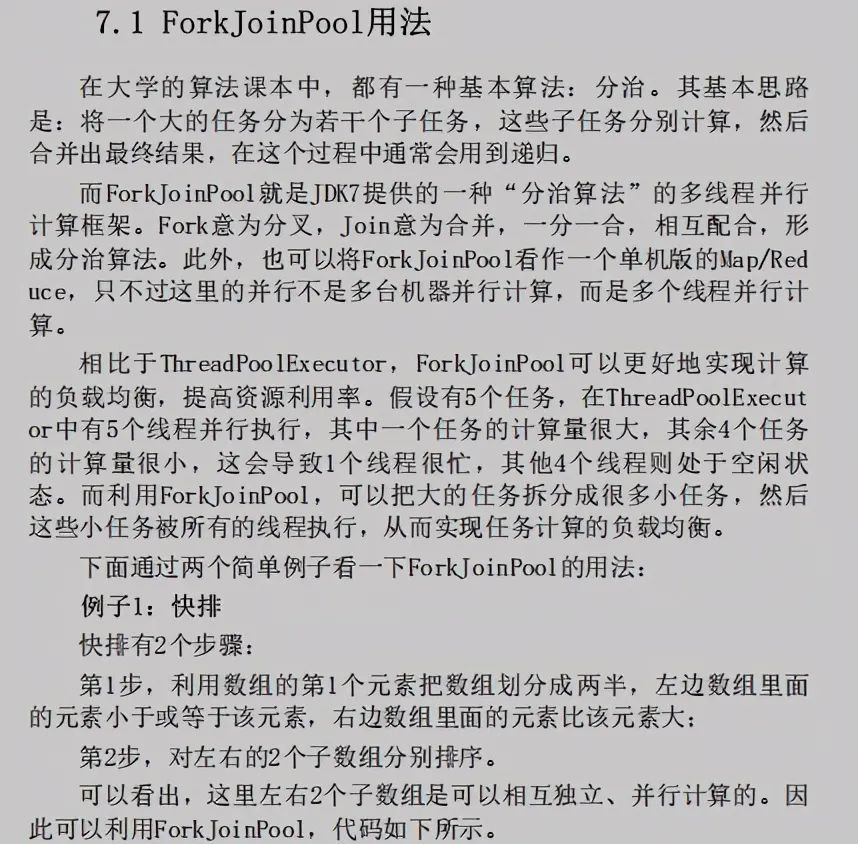 7.1 ForkJoinPool用法

在大学的算法课本中，都有一种基本算法：分治。其基本思路是：将一个大的任务分为若干个子任务，这些子任务分别计算，然后合并出最终结果，在这个过程中通常会用到递归。

而ForkJoinPool就是JDK7提供的一种“分治算法”的多线程并行计算框架。Fork意为分叉，Join意为合并，一分一合，相互配合，形成分治算法。此外，也可以将ForkJoinPool看作一个单机版的Map/Reduce，只不过这里的并行不是多台机器并行计算，而是多个线程并行计算。

相比于ThreadPoolExecutor，ForkJoinPool可以更好地实现计算的负载均衡，提高资源利用率。假设有5个任务，在ThreadPoolExecutor中有5个线程并行执行，其中一个任务的计算量很大，其余4个任务的计算量很小，这会导致1个线程很忙，其他4个线程则处于空闲状态。而利用ForkJoinPool，可以把大的任务拆分成很多小任务，然后这些小任务被所有的线程执行，从而实现任务计算的负载均衡。

下面通过两个简单例子看一下ForkJoinPool的用法：

例子1：快排

快排有2个步骤：

第1步，利用数组的第1个元素把数组划分成两半，左边数组里面的元素小于或等于该元素，右边数组里面的元素比该元素大；

第2步，对左右的2个子数组分别排序。

可以看出，这里左右2个子数组是可以相互独立、并行计算的。因此可以利用ForkJoinPool，代码如下所示。